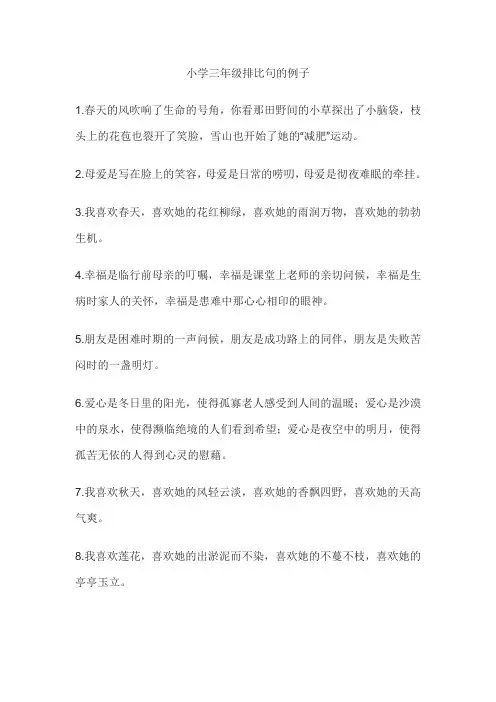 小学三年级排比句的例子

1.春天的风吹响了生命的号角，你看那田野间的小草探出了小脑袋，枝头上的花苞也裂开了笑脸，雪山也开始了她的"减肥"运动。

2.母爱是写在脸上的笑容，母爱是日常的唠叨，母爱是彻夜难眠的牵挂。

3.我喜欢春天，喜欢她的花红柳绿，喜欢她的雨润万物，喜欢她的勃勃生机。

4.幸福是临行前母亲的叮嘱，幸福是课堂上老师的亲切问候，幸福是生病时家人的关怀，幸福是患难中那心心相印的眼神。

5.朋友是困难时期的一声问候，朋友是成功路上的同伴，朋友是失败苦闷时的一盏明灯。

6.爱心是冬日里的阳光，使得孤寡老人感受到人间的温暖；爱心是沙漠中的泉水，使得濒临绝境的人们看到希望；爱心是夜空中的明月，使得孤苦无依的人得到心灵的慰藉。

7.我喜欢秋天，喜欢她的风轻云淡，喜欢她的香飘四野，喜欢她的天高气爽。

8.我喜欢莲花，喜欢她的出淤泥而不染，喜欢她的不蔓不枝，喜欢她的亭亭玉立。